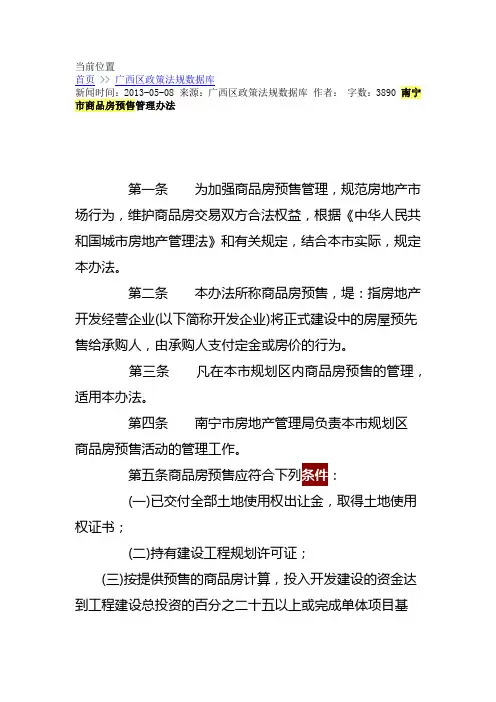 当前位置
首页 >> 广西区政策法规数据库
新闻时间：2013-05-08 来源：广西区政策法规数据库 作者： 字数：3890 南宁市商品房预售管理办法

第一条　　为加强商品房预售管理，规范房地产市场行为，维护商品房交易双方合法权益，根据《中华人民共和国城市房地产管理法》和有关规定，结合本市实际，规定本办法。

第二条　　本办法所称商品房预售，堤：指房地产开发经营企业(以下简称开发企业)将正式建设中的房屋预先售给承购人，由承购人支付定金或房价的行为。

第三条　　凡在本市规划区内商品房预售的管理，适用本办法。

第四条　　南宁市房地产管理局负责本市规划区商品房预售活动的管理工作。

第五条商品房预售应符合下列条件：

(一)已交付全部土地使用权出让金，取得土地使用权证书；

(二)持有建设工程规划许可证；

(三)按提供预售的商品房计算，投入开发建设的资金达到工程建设总投资的百分之二十五以上或完成单体项目基